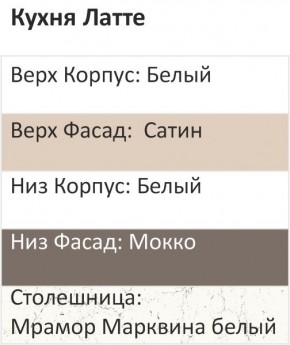 Кухня Латте

Верх Корпус: Белый

Верх Фасад:  Сатин

Низ Корпус: Белый

Низ Фасад: Мокко

Столешница:
Мрамор Марквина белый